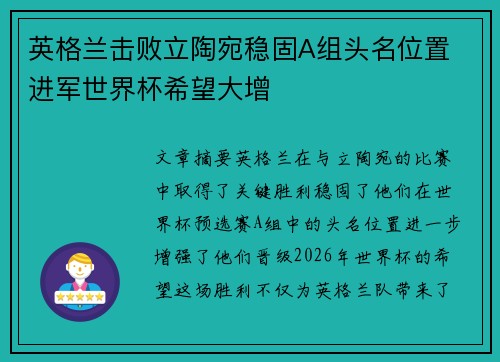 英格兰击败立陶宛稳固A组头名位置进军世界杯希望大增

文章摘要英格兰在与立陶宛的比赛中取得了关键胜利稳固了他们在世界杯预选赛A组中的头名位置进一步增强了他们晋级2026年世界杯的希望这场胜利不仅为英格兰队带来了